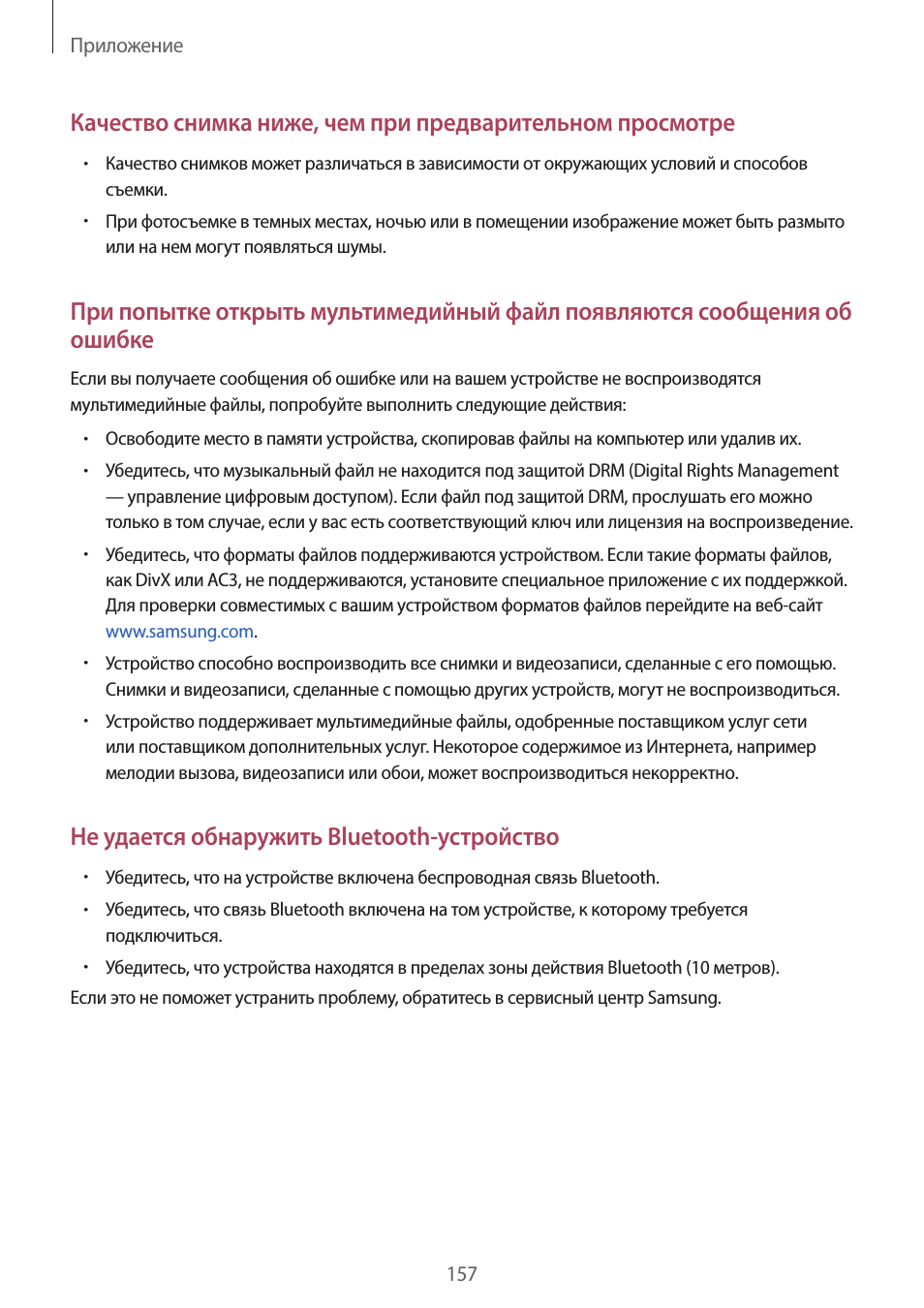 Приложение

Качество снимка ниже, чем при предварительном просмотре

• Качество снимков может различаться в зависимости от окружающих условий и способов съемки.

• При фотосъемке в темных местах, ночью или в помещении изображение может быть размыто или на нем могут появляться шумы.

При попытке открыть мультимедийный файл появляются сообщения об ошибке

Если вы получаете сообщения об ошибке или на вашем устройстве не воспроизводятся мультимедийные файлы, попробуйте выполнить следующие действия:

• Освободите место в памяти устройства, скопировав файлы на компьютер или удалив их.

• Убедитесь, что музыкальный файл не находится под защитой DRM (Digital Rights Management — управление цифровым доступом). Если файл под защитой DRM, прослушать его можно только в том случае, если у вас есть соответствующий ключ или лицензия на воспроизведение.

• Убедитесь, что форматы файлов поддерживаются устройством. Если такие форматы файлов, как DivX или AC3, не поддерживаются, установите специальное приложение с их поддержкой. Для проверки совместимых с вашим устройством форматов файлов перейдите на веб-сайт www.samsung.com.

• Устройство способно воспроизводить все снимки и видеозаписи, сделанные с его помощью. Снимки и видеозаписи, сделанные с помощью других устройств, могут не воспроизводиться.

• Устройство поддерживает мультимедийные файлы, одобренные поставщиком услуг сети или поставщиком дополнительных услуг. Некоторое содержимое из Интернета, например мелодии вызова, видеозаписи или обои, может воспроизводиться некорректно.

Не удается обнаружить Bluetooth-устройство

• Убедитесь, что на устройстве включена беспроводная связь Bluetooth.

• Убедитесь, что связь Bluetooth включена на том устройстве, к которому требуется подключиться.

• Убедитесь, что устройства находятся в пределах зоны действия Bluetooth (10 метров).

Если это не поможет устранить проблему, обратитесь в сервисный центр Samsung.

157